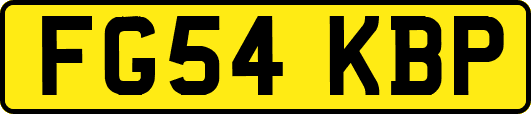 FG54 KBP